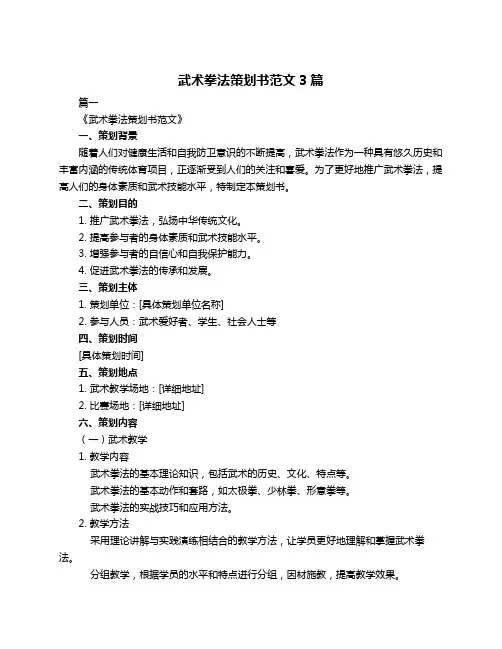 武术拳法策划书范文 3 篇

篇一

《武术拳法策划书范文》

一、策划背景

随着人们对健康生活和自我防卫意识的不断提高，武术拳法作为一种具有悠久历史和丰富内涵的传统体育项目，正逐渐受到人们的关注和喜爱。为了更好地推广武术拳法，提高人们的身体素质和武术技能水平，特制定本策划书。

二、策划目的

1. 推广武术拳法，弘扬中华传统文化。

2. 提高参与者的身体素质和武术技能水平。

3. 增强参与者的自信心和自我保护能力。

4. 促进武术拳法的传承和发展。

三、策划主体

1. 策划单位：[具体策划单位名称]

2. 参与人员：武术爱好者、学生、社会人士等

四、策划时间

[具体策划时间]

五、策划地点

1. 武术教学场地：[详细地址]

2. 比赛场地：[详细地址]

六、策划内容

（一）武术教学

1. 教学内容

武术拳法的基本理论知识，包括武术的历史、文化、特点等。

武术拳法的基本动作和套路，如太极拳、少林拳、形意拳等。

武术拳法的实战技巧和应用方法。

2. 教学方法

采用理论讲解与实践演练相结合的教学方法，让学员更好地理解和掌握武术拳法。

分组教学，根据学员的水平和特点进行分组，因材施教，提高教学效果。